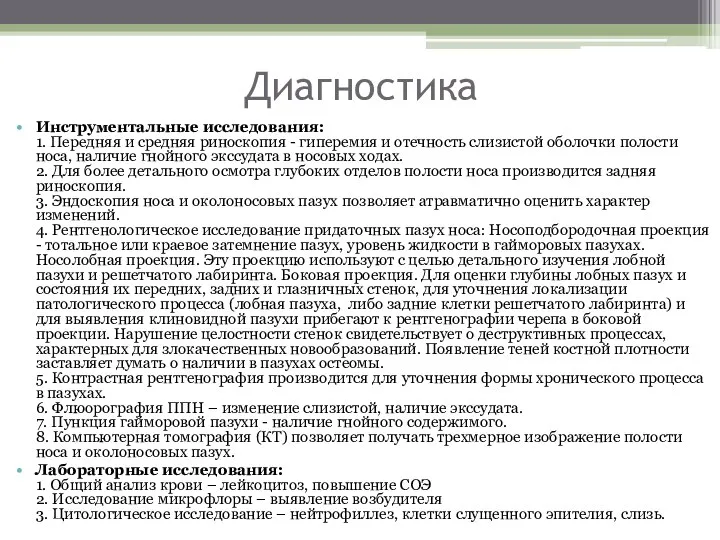 Диагностика

• Инструментальные исследования:
1. Передняя и средняя риноскопия - гиперемия и отечность слизистой оболочки полости носа, наличие гнойного экссудата в носовых ходах.
2. Для более детального осмотра глубоких отделов полости носа производится задняя риноскопия.
3. Эндоскопия носа и околоносовых пазух позволяет атравматично оценить характер изменений.
4. Рентгенологическое исследование придаточных пазух носа: Носоподбородочная проекция - тотальное или краевое затемнение пазух, уровень жидкости в гайморовых пазухах. Носолобная проекция. Эту проекцию используют с целью детального изучения лобной пазухи и решетчатого лабиринта. Боковая проекция. Для оценки глубины лобных пазух и состояния их передних, задних и глазничных стенок, для уточнения локализации патологического процесса (лобная пазуха, либо задние клетки решетчатого лабиринта) и для выявления клиновидной пазухи прибегают к рентгенографии черепа в боковой проекции. Нарушение целостности стенок свидетельствует о деструктивных процессах, характерных для злокачественных новообразований. Появление теней костной плотности заставляет думать о наличии в пазухах остеомы.
5. Контрастная рентгенография производится для уточнения формы хронического процесса в пазухах.
6. Флюорография ППН – изменение слизистой, наличие экссудата.
7. Пункция гайморовой пазухи - наличие гнойного содержимого.
8. Компьютерная томография (КТ) позволяет получать трехмерное изображение полости носа и околоносовых пазух.

• Лабораторные исследования:
1. Общий анализ крови – лейкоцитоз, повышение СОЭ
2. Исследование микрофлоры – выявление возбудителя
3. Цитологическое исследование – нейтрофиллез, клетки слущенного эпителия, слизь.